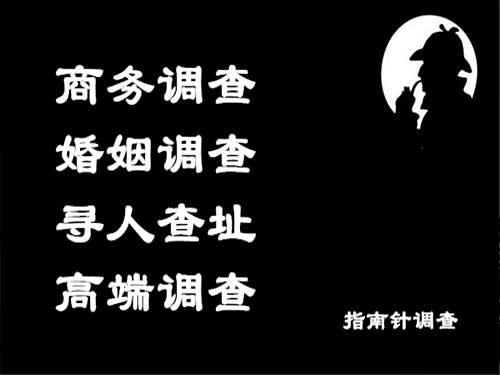 商务调查
婚姻调查
寻人查址
高端调查

指南针调查